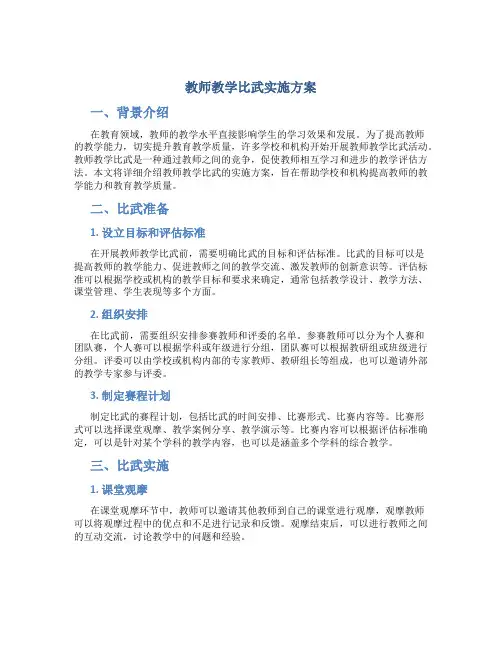 教师教学比武实施方案

一、背景介绍

在教育领域，教师的教学水平直接影响学生的学习效果和发展。为了提高教师的教学能力，切实提升教育教学质量，许多学校和机构开始开展教师教学比武活动。教师教学比武是一种通过教师之间的竞争，促使教师相互学习和进步的教学评估方法。本文将详细介绍教师教学比武的实施方案，旨在帮助学校和机构提高教师的教学能力和教育教学质量。

二、比武准备

1. 设立目标和评估标准

在开展教师教学比武前，需要明确比武的目标和评估标准。比武的目标可以是提高教师的教学能力、促进教师之间的教学交流、激发教师的创新意识等。评估标准可以根据学校或机构的教学目标和要求来确定，通常包括教学设计、教学方法、课堂管理、学生表现等多个方面。

2. 组织安排

在比武前，需要组织安排参赛教师和评委的名单。参赛教师可以分为个人赛和团队赛，个人赛可以根据学科或年级进行分组，团队赛可以根据教研组或班级进行分组。评委可以由学校或机构内部的专家教师、教研组长等组成，也可以邀请外部的教学专家参与评委。

3. 制定赛程计划

制定比武的赛程计划，包括比武的时间安排、比赛形式、比赛内容等。比赛形式可以选择课堂观摩、教学案例分享、教学演示等。比赛内容可以根据评估标准确定，可以是针对某个学科的教学内容，也可以是涵盖多个学科的综合教学。

三、比武实施

1. 课堂观摩

在课堂观摩环节中，教师可以邀请其他教师到自己的课堂进行观摩，观摩教师可以将观摩过程中的优点和不足进行记录和反馈。观摩结束后，可以进行教师之间的互动交流，讨论教学中的问题和经验。